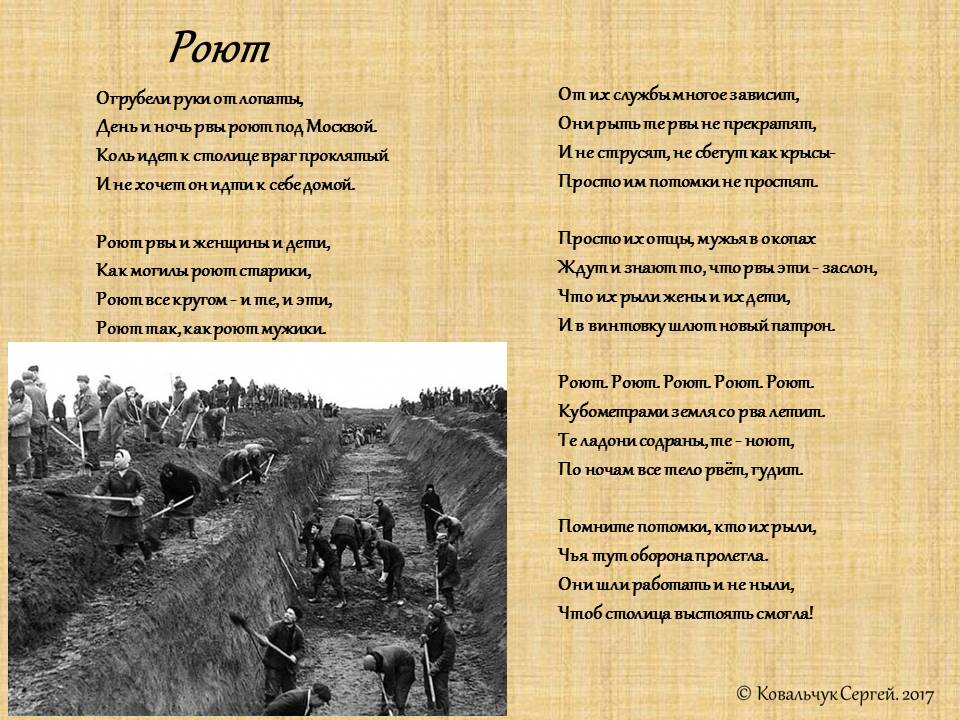 Роют

Огрубели руки от лопаты,
День и ночь рвы роют под Москвой.
Коль идет к столице враг проклятый
И не хочет он идти к себе домой.

Роют рвы и женщины и дети,
Как могилы роют старики,
Роют все кругом - и те, и эти,
Роют так, как роют мужики.

От их службы многое зависит,
Они рыть те рвы не прекратят,
И не струсят, не сбегут как крысы-
Просто им потомки не простят.

Просто их отцы, мужья в окопах
Ждут и знают то, что рвы эти - заслон,
Что их рыли жены и их дети,
И в винтовку шлют новый патрон.

Роют. Роют. Роют. Роют. Роют.
Кубометрами земля со рва летит.
Те ладони содраны, те - ноют,
По ночам все тело рвёт, гудит.

Помните потомки, кто их рыли,
Чья тут оборона пролегла.
Они шли работать и не ныли,
Чтоб столица выстоять смогла!

© Ковальчук Сергей. 2017